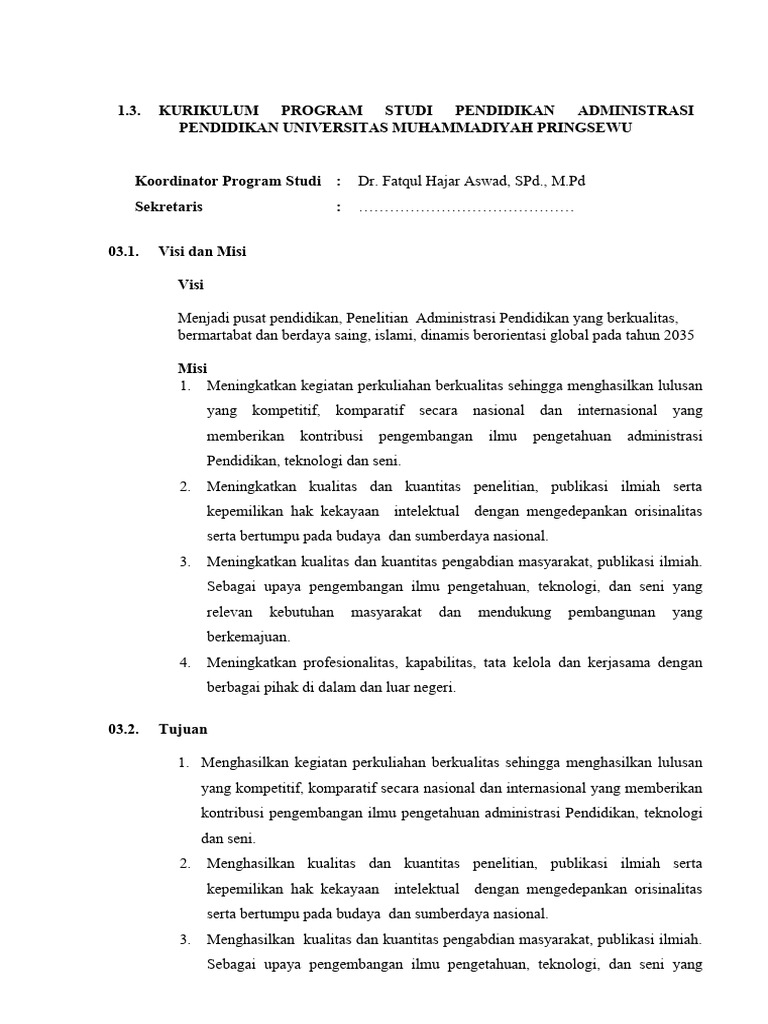 1.3. KURIKULUM PROGRAM STUDI PENDIDIKAN ADMINISTRASI PENDIDIKAN UNIVERSITAS MUHAMMADIYAH PRINGSEWU

Koordinator Program Studi : Dr. Fatqul Hajar Aswad, SPd., M.Pd

Sekretaris : ……………………………………

03.1. Visi dan Misi

Visi

Menjadi pusat pendidikan, Penelitian Administrasi Pendidikan yang berkualitas, bermartabat dan berdaya saing, islami, dinamis berorientasi global pada tahun 2035

Misi

1. Meningkatkan kegiatan perkuliahan berkualitas sehingga menghasilkan lulusan yang kompetitif, komparatif secara nasional dan internasional yang memberikan kontribusi pengembangan ilmu pengetahuan administrasi Pendidikan, teknologi dan seni.
2. Meningkatkan kualitas dan kuantitas penelitian, publikasi ilmiah serta kepemilikan hak kekayaan intelektual dengan mengedepankan orisinalitas serta bertumpu pada budaya dan sumberdaya nasional.
3. Meningkatkan kualitas dan kuantitas pengabdian masyarakat, publikasi ilmiah. Sebagai upaya pengembangan ilmu pengetahuan, teknologi, dan seni yang relevan kebutuhan masyarakat dan mendukung pembangunan yang berkemajuan.
4. Meningkatkan profesionalitas, kapabilitas, tata kelola dan kerjasama dengan berbagai pihak di dalam dan luar negeri.

03.2. Tujuan

1. Menghasilkan kegiatan perkuliahan berkualitas sehingga menghasilkan lulusan yang kompetitif, komparatif secara nasional dan internasional yang memberikan kontribusi pengembangan ilmu pengetahuan administrasi Pendidikan, teknologi dan seni.
2. Menghasilkan kualitas dan kuantitas penelitian, publikasi ilmiah serta kepemilikan hak kekayaan intelektual dengan mengedepankan orisinalitas serta bertumpu pada budaya dan sumberdaya nasional.
3. Menghasilkan kualitas dan kuantitas pengabdian masyarakat, publikasi ilmiah. Sebagai upaya pengembangan ilmu pengetahuan, teknologi, dan seni yang